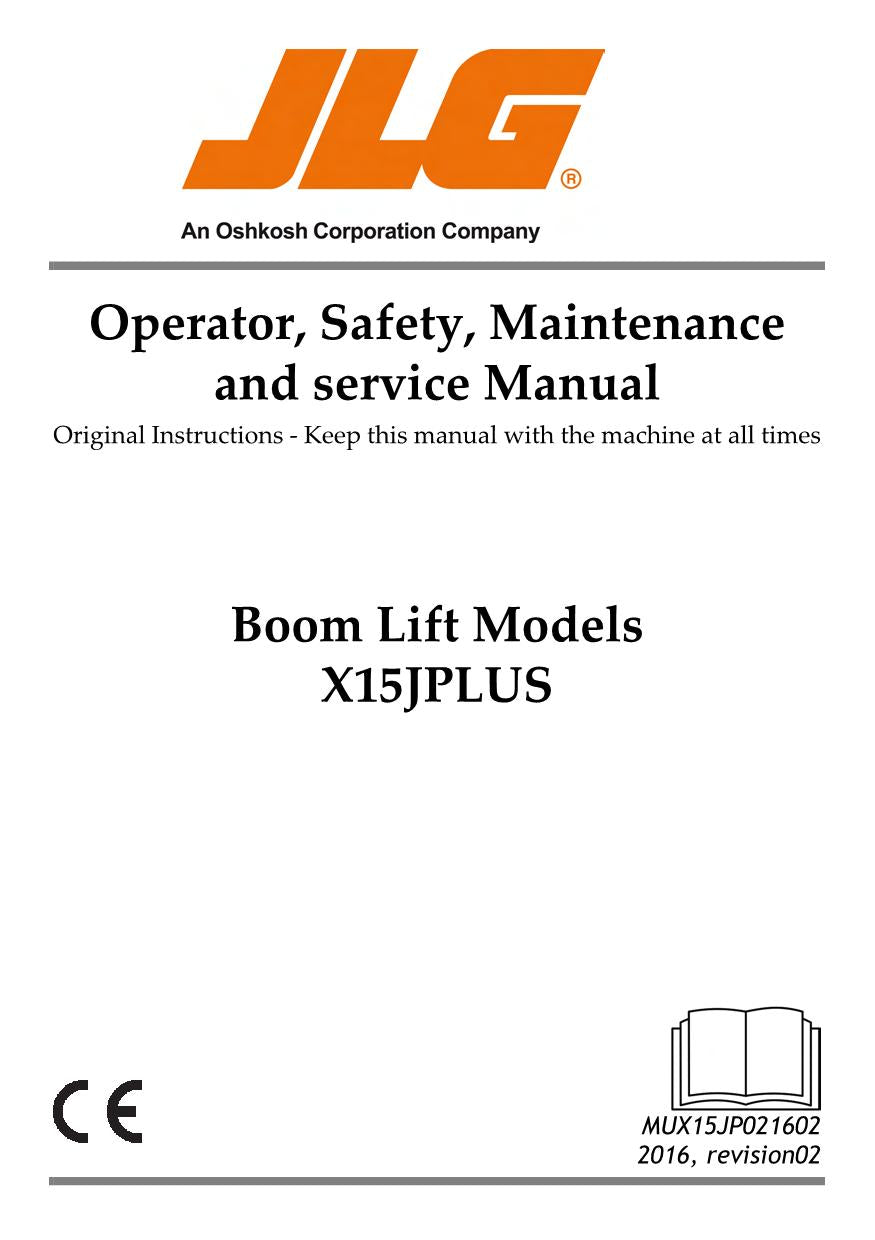 JLG®

An Oshkosh Corporation Company

Operator, Safety, Maintenance and service Manual

Original Instructions - Keep this manual with the machine at all times

Boom Lift Models
X15JPLUS

CE

MUX15JP021602
2016, revision02